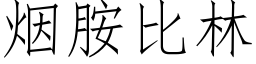 烟胺比林